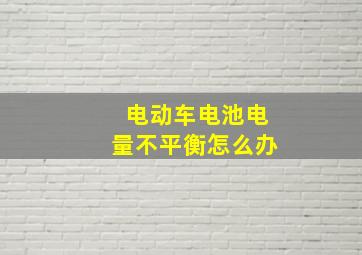 电动车电池电量不平衡怎么办